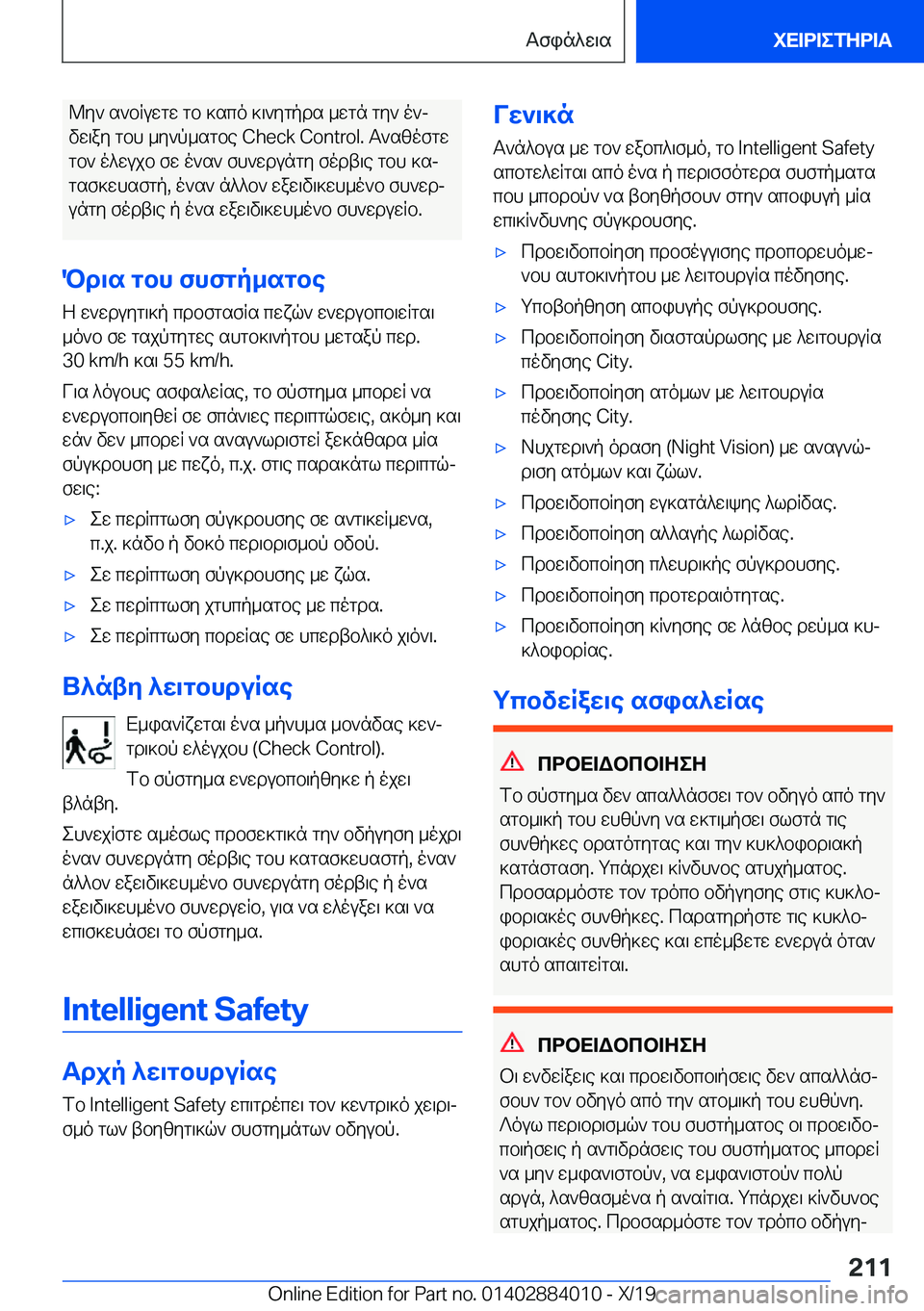 Ασφάλεια

ΧΕΙΡΙΣΤΗΡΙΑ

Μην ανοίγετε το καπό κινητήρα μετά την ένδειξη του μηνύματος Check Control. Αναθέστε τον έλεγχο σε έναν συνεργάτη σέρβις του κατασκευαστή, έναν άλλον εξειδικευμένο συνεργάτη σέρβις ή ένα εξειδικευμένο συνεργείο.

Όρια του συστήματος

Η ενεργητική προστασία πεζών ενεργοποιείται μόνο σε ταχύτητες αυτοκινήτου μεταξύ περ. 30 km/h και 55 km/h.

Για λόγους ασφαλείας, το σύστημα μπορεί να ενεργοποιηθεί σε σπάνιες περιπτώσεις, ακόμη και εάν δεν μπορεί να αναγνωριστεί ξεκάθαρα μία σύγκρουση με πεζό, π.χ. στις παρακάτω περιπτώσεις:

▷ Σε περίπτωση σύγκρουσης σε αντικείμενα, π.χ. κάδο ή δοκό περιορισμού οδού.

▷ Σε περίπτωση σύγκρουσης με ζώα.

▷ Σε περίπτωση χτυπήματος με πέτρα.

▷ Σε περίπτωση πορείας σε υπερβολικό χιόνι.

Βλάβη λειτουργίας

Εμφανίζεται ένα μήνυμα μονάδας κεντρικού ελέγχου (Check Control).

Το σύστημα ενεργοποιήθηκε ή έχει βλάβη.

Συνεχίστε αμέσως προσεκτικά την οδήγηση μέχρι έναν συνεργάτη σέρβις του κατασκευαστή, έναν άλλον εξειδικευμένο συνεργάτη σέρβις ή ένα εξειδικευμένο συνεργείο, για να ελέγξει και να επισκευάσει το σύστημα.

Intelligent Safety

Αρχή λειτουργίας

Το Intelligent Safety επιτρέπει τον κεντρικό χειρισμό των βοηθητικών συστημάτων οδηγού.

Γενικά

Ανάλογα με τον εξοπλισμό, το Intelligent Safety αποτελείται από ένα ή περισσότερα συστήματα που μπορούν να βοηθήσουν στην αποφυγή μία επικίνδυνης σύγκρουσης.

▷ Προειδοποίηση προσέγγισης προπορευόμενου αυτοκινήτου με λειτουργία πέδησης.

▷ Υποβοήθηση αποφυγής σύγκρουσης.

▷ Προειδοποίηση διασταύρωσης με λειτουργία πέδησης City.

▷ Προειδοποίηση ατόμων με λειτουργία πέδησης City.

▷ Νυχτερινή όραση (Night Vision) με αναγνώριση ατόμων και ζώων.

▷ Προειδοποίηση εγκατάλειψης λωρίδας.

▷ Προειδοποίηση αλλαγής λωρίδας.

▷ Προειδοποίηση πλευρικής σύγκρουσης.

▷ Προειδοποίηση προτεραιότητας.

▷ Προειδοποίηση κίνησης σε λάθος ρεύμα κυκλοφορίας.

Υποδείξεις ασφαλείας

ΠΡΟΕΙΔΟΠΟΙΗΣΗ

Το σύστημα δεν απαλλάσσει τον οδηγό από την ατομική του ευθύνη να εκτιμήσει σωστά τις συνθήκες ορατότητας και την κυκλοφοριακή κατάσταση. Υπάρχει κίνδυνος ατυχήματος. Προσαρμόστε τον τρόπο οδήγησης στις κυκλοφοριακές συνθήκες. Παρατηρήστε τις κυκλοφοριακές συνθήκες και επέμβετε ενεργά όταν αυτό απαιτείται.

ΠΡΟΕΙΔΟΠΟΙΗΣΗ

Οι ενδείξεις και προειδοποιήσεις δεν απαλλάσσουν τον οδηγό από την ατομική του ευθύνη. Λόγω περιορισμών του συστήματος οι προειδοποιήσεις ή αντιδράσεις του συστήματος μπορεί να μην εμφανιστούν, να εμφανιστούν πολύ αργά, λανθασμένα ή αναίτια. Υπάρχει κίνδυνος ατυχήματος. Προσαρμόστε τον τρόπο οδήγη-

211

Online Edition for Part no. 01402884010 - X/19 carmanualsonline.info